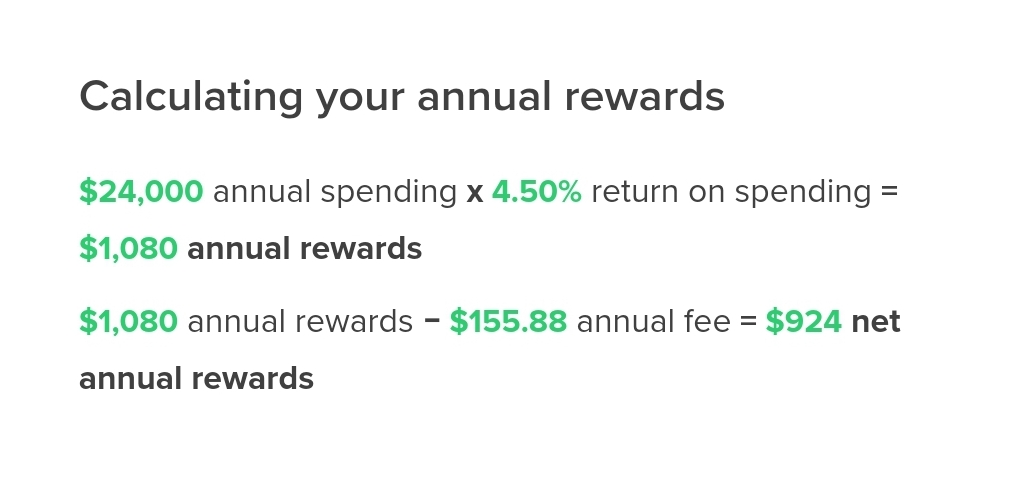 Calculating your annual rewards

$24,000 annual spending x 4.50% return on spending = $1,080 annual rewards

$1,080 annual rewards − $155.88 annual fee = $924 net annual rewards